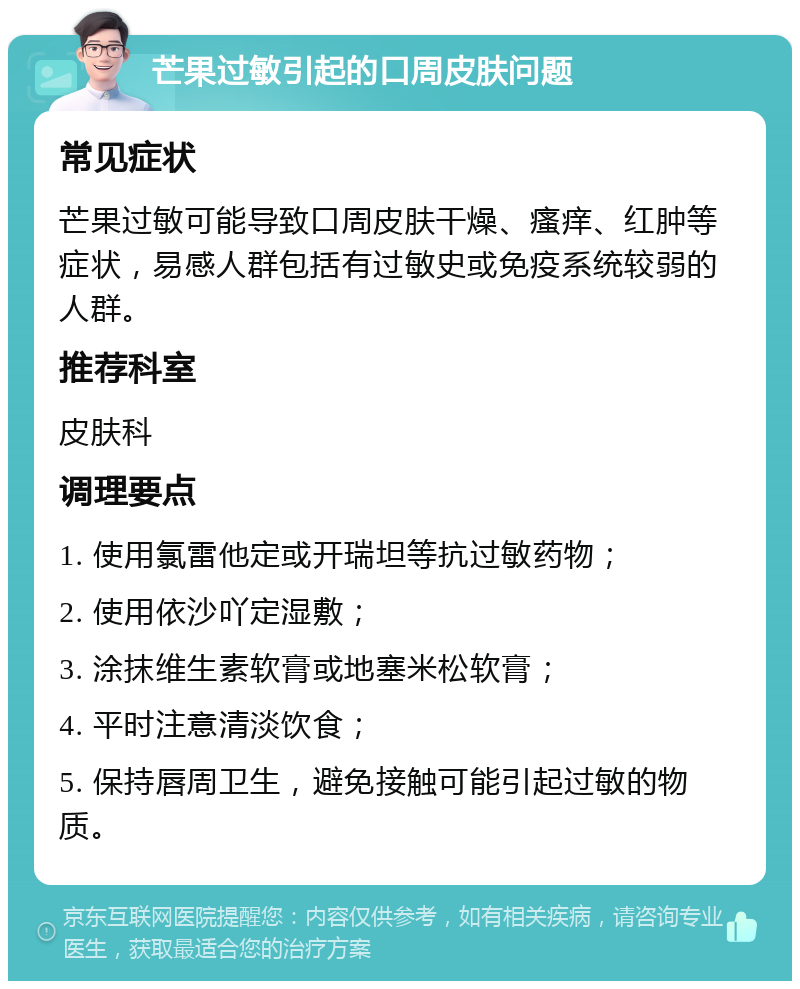 芒果过敏引起的口周皮肤问题

常见症状

芒果过敏可能导致口周皮肤干燥、瘙痒、红肿等症状，易感人群包括有过敏史或免疫系统较弱的人群。

推荐科室

皮肤科

调理要点

1. 使用氯雷他定或开瑞坦等抗过敏药物；

2. 使用依沙吖定湿敷；

3. 涂抹维生素软膏或地塞米松软膏；

4. 平时注意清淡饮食；

5. 保持唇周卫生，避免接触可能引起过敏的物质。

京东互联网医院提醒您：内容仅供参考，如有相关疾病，请咨询专业医生，获取最适合您的治疗方案